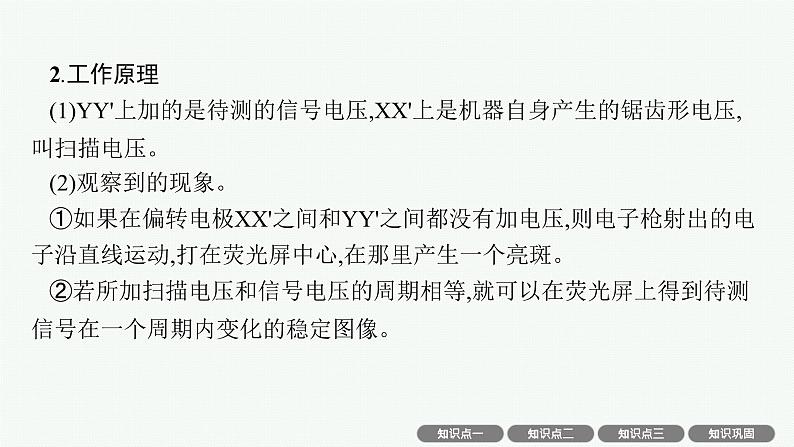 2.工作原理

(1)YY'上加的是待测的信号电压,XX'上是机器自身产生的锯齿形电压,叫扫描电压。

(2)观察到的现象。

①如果在偏转电极XX'之间和YY'之间都没有加电压,则电子枪射出的电子沿直线运动,打在荧光屏中心,在那里产生一个亮斑。

②若所加扫描电压和信号电压的周期相等,就可以在荧光屏上得到待测信号在一个周期内变化的稳定图像。

知识点一 知识点二 知识点三 知识巩固